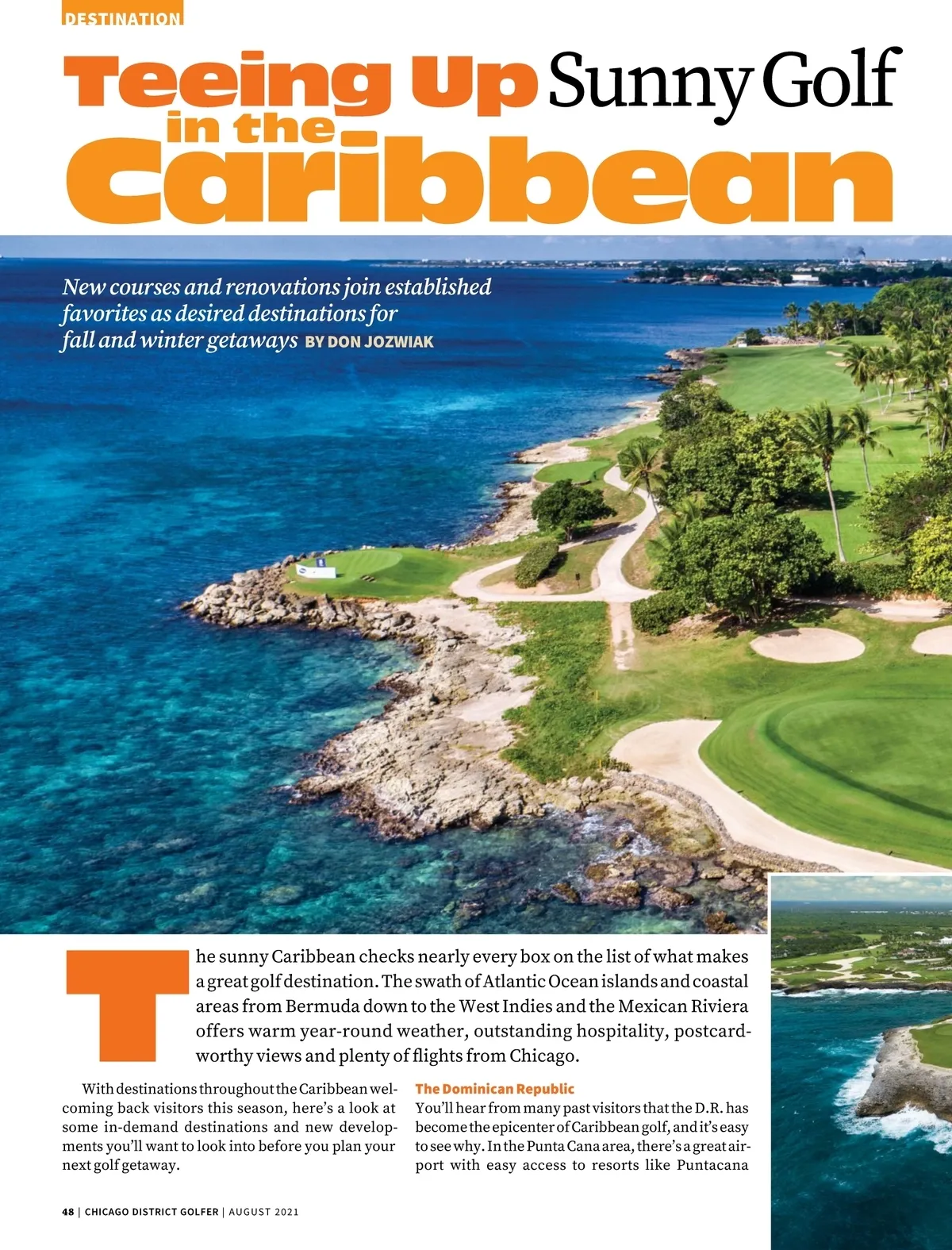 DESTINATION

Teeing Up Sunny Golf in the Caribbean

New courses and renovations join established favorites as desired destinations for fall and winter getaways BY DON JOZWIAK

The sunny Caribbean checks nearly every box on the list of what makes a great golf destination. The swath of Atlantic Ocean islands and coastal areas from Bermuda down to the West Indies and the Mexican Riviera offers warm year-round weather, outstanding hospitality, postcard-worthy views and plenty of flights from Chicago.

With destinations throughout the Caribbean welcoming back visitors this season, here's a look at some in-demand destinations and new developments you'll want to look into before you plan your next golf getaway.

The Dominican Republic

You'll hear from many past visitors that the D.R. has become the epicenter of Caribbean golf, and it's easy to see why. In the Punta Cana area, there's a great airport with easy access to resorts like Puntacana

48 | CHICAGO DISTRICT GOLFER | AUGUST 2021